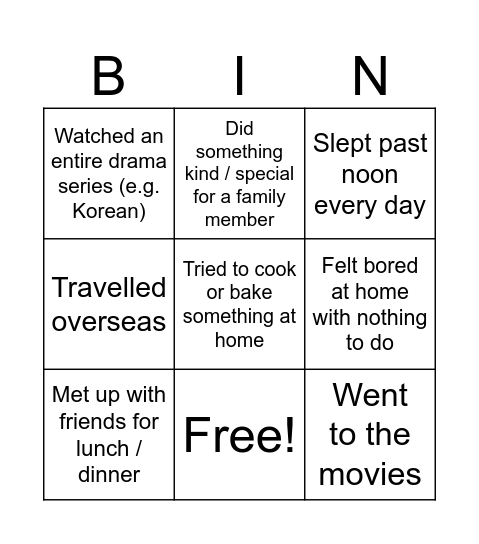 | B | I | N |
|---|---|---|
| Watched an entire drama series (e.g. Korean) | Did something kind / special for a family member | Slept past noon every day |
| Travelled overseas | Tried to cook or bake something at home | Felt bored at home with nothing to do |
| Met up with friends for lunch / dinner | Free! | Went to the movies |